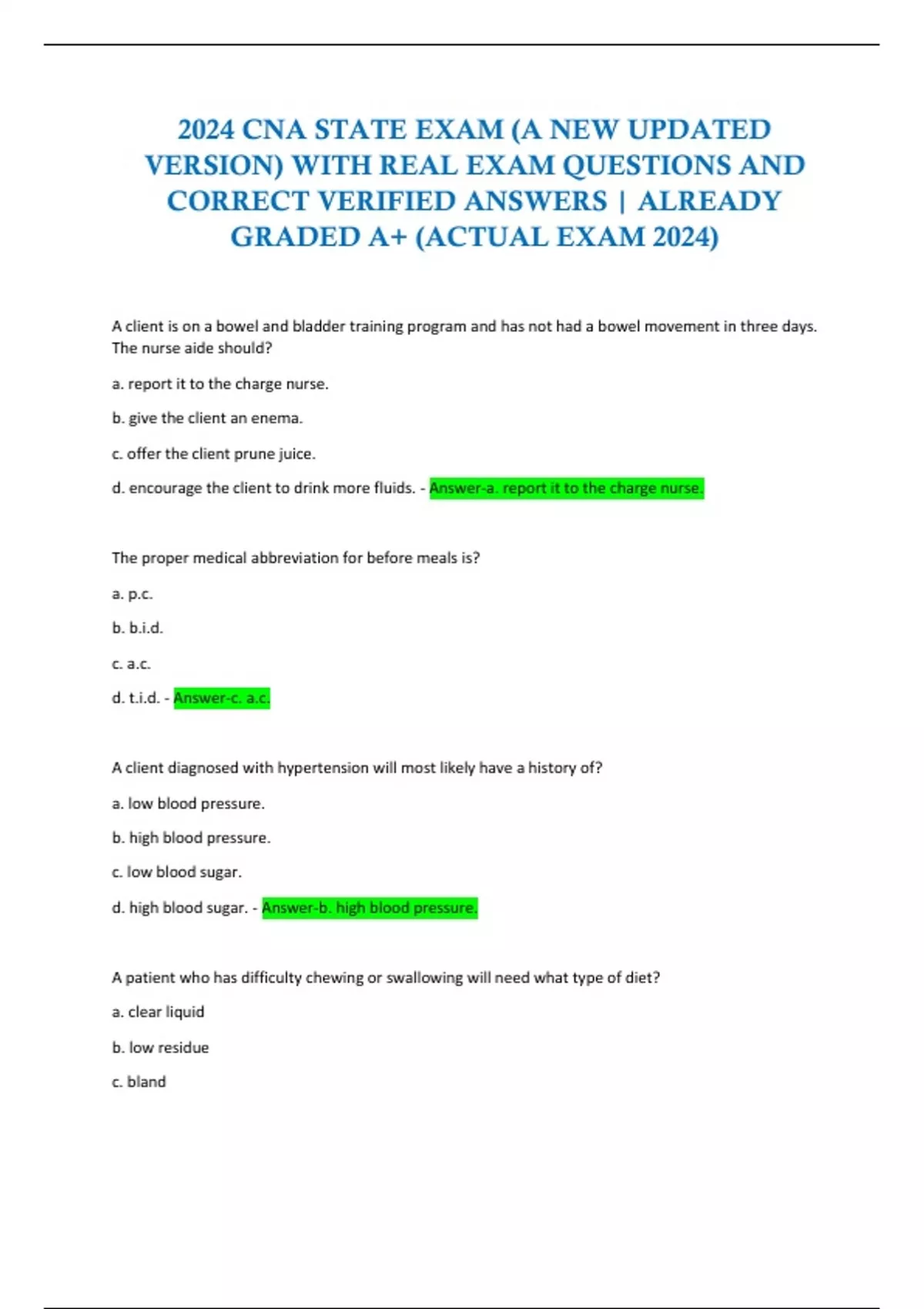 2024 CNA STATE EXAM (A NEW UPDATED VERSION) WITH REAL EXAM QUESTIONS AND CORRECT VERIFIED ANSWERS | ALREADY GRADED A+ (ACTUAL EXAM 2024)

A client is on a bowel and bladder training program and has not had a bowel movement in three days. The nurse aide should?

a. report it to the charge nurse.

b. give the client an enema.

c. offer the client prune juice.

d. encourage the client to drink more fluids. - Answer-a. report it to the charge nurse.

The proper medical abbreviation for before meals is?

a. p.c.

b. b.i.d.

c. a.c.

d. t.i.d. - Answer-c. a.c.

A client diagnosed with hypertension will most likely have a history of?

a. low blood pressure.

b. high blood pressure.

c. low blood sugar.

d. high blood sugar. - Answer-b. high blood pressure.

A patient who has difficulty chewing or swallowing will need what type of diet?

a. clear liquid

b. low residue

c. bland